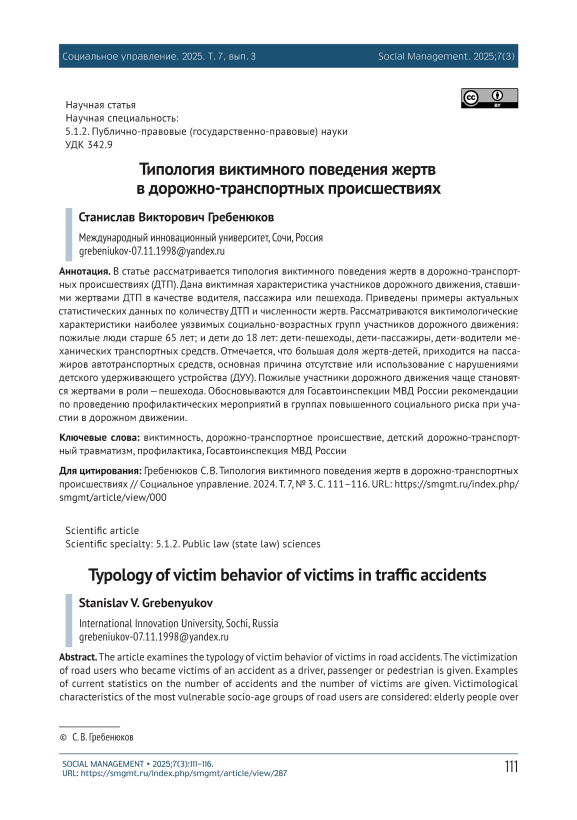 Социальное управление. 2025. Т. 7, вып. 3

Social Management. 2025;7(3)

Научная статья
Научная специальность:
5.1.2. Публично-правовые (государственно-правовые) науки
УДК 342.9

Типология виктимного поведения жертв в дорожно-транспортных происшествиях

Станислав Викторович Гребенюков

Международный инновационный университет, Сочи, Россия
grebeniukov-07.11.1998@yandex.ru

Аннотация. В статье рассматривается типология виктимного поведения жертв в дорожно-транспортных происшествиях (ДТП). Дана виктимная характеристика участников дорожного движения, ставшими жертвами ДТП в качестве водителя, пассажира или пешехода. Приведены примеры актуальных статистических данных по количеству ДТП и численности жертв. Рассматриваются виктимологические характеристики наиболее уязвимых социально-возрастных групп участников дорожного движения: пожилые люди старше 65 лет; и дети до 18 лет: дети-пешеходы, дети-пассажиры, дети-водители механических транспортных средств. Отмечается, что большая доля жертв-детей, приходится на пассажиров автотранспортных средств, основная причина отсутствие или использование с нарушениями детского удерживающего устройства (ДУУ). Пожилые участники дорожного движения чаще становятся жертвами в роли – пешехода. Обосновываются для Госавтоинспекции МВД России рекомендации по проведению профилактических мероприятий в группах повышенного социального риска при участии в дорожном движении.

Ключевые слова: виктимность, дорожно-транспортное происшествие, детский дорожно-транспортный травматизм, профилактика, Госавтоинспекция МВД России

Для цитирования: Гребенюков С. В. Типология виктимного поведения жертв в дорожно-транспортных происшествиях // Социальное управление. 2024. Т. 7, № 3. С. 111–116. URL: https://smgmt.ru/index.php/smgmt/article/view/000

Scientific article
Scientific specialty: 5.1.2. Public law (state law) sciences

Typology of victim behavior of victims in traffic accidents

Stanislav V. Grebenyukov

International Innovation University, Sochi, Russia
grebeniukov-07.11.1998@yandex.ru

Abstract. The article examines the typology of victim behavior of victims in road accidents. The victimization of road users who became victims of an accident as a driver, passenger or pedestrian is given. Examples of current statistics on the number of accidents and the number of victims are given. Victimological characteristics of the most vulnerable socio-age groups of road users are considered: elderly people over

© С. В. Гребенюков

SOCIAL MANAGEMENT • 2025;7(3):111–116.
URL: https://smgmt.ru/index.php/smgmt/article/view/287

111